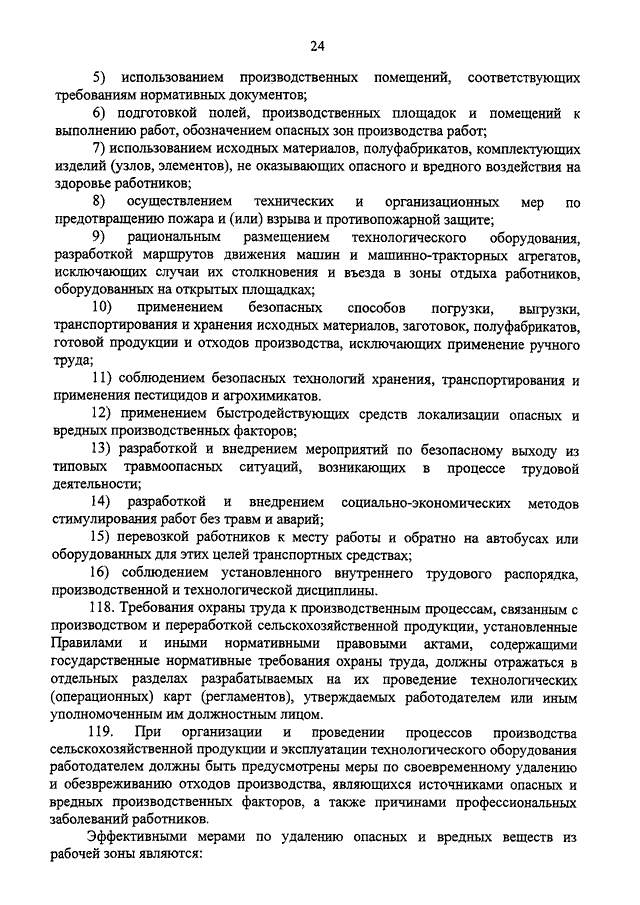 24

5) использованием производственных помещений, соответствующих требованиям нормативных документов;

6) подготовкой полей, производственных площадок и помещений к выполнению работ, обозначением опасных зон производства работ;

7) использованием исходных материалов, полуфабрикатов, комплектующих изделий (узлов, элементов), не оказывающих опасного и вредного воздействия на здоровье работников;

8) осуществлением технических и организационных мер по предотвращению пожара и (или) взрыва и противопожарной защите;

9) рациональным размещением технологического оборудования, разработкой маршрутов движения машин и машинно-тракторных агрегатов, исключающих случаи их столкновения и въезда в зоны отдыха работников, оборудованных на открытых площадках;

10) применением безопасных способов погрузки, выгрузки, транспортирования и хранения исходных материалов, заготовок, полуфабрикатов, готовой продукции и отходов производства, исключающих применение ручного труда;

11) соблюдением безопасных технологий хранения, транспортирования и применения пестицидов и агрохимикатов.

12) применением быстродействующих средств локализации опасных и вредных производственных факторов;

13) разработкой и внедрением мероприятий по безопасному выходу из типовых травмоопасных ситуаций, возникающих в процессе трудовой деятельности;

14) разработкой и внедрением социально-экономических методов стимулирования работ без травм и аварий;

15) перевозкой работников к месту работы и обратно на автобусах или оборудованных для этих целей транспортных средствах;

16) соблюдением установленного внутреннего трудового распорядка, производственной и технологической дисциплины.

118. Требования охраны труда к производственным процессам, связанным с производством и переработкой сельскохозяйственной продукции, установленные Правилами и иными нормативными правовыми актами, содержащими государственные нормативные требования охраны труда, должны отражаться в отдельных разделах разрабатываемых на их проведение технологических (операционных) карт (регламентов), утверждаемых работодателем или иным уполномоченным им должностным лицом.

119. При организации и проведении процессов производства сельскохозяйственной продукции и эксплуатации технологического оборудования работодателем должны быть предусмотрены меры по своевременному удалению и обезвреживанию отходов производства, являющихся источниками опасных и вредных производственных факторов, а также причинами профессиональных заболеваний работников.

Эффективными мерами по удалению опасных и вредных веществ из рабочей зоны являются: